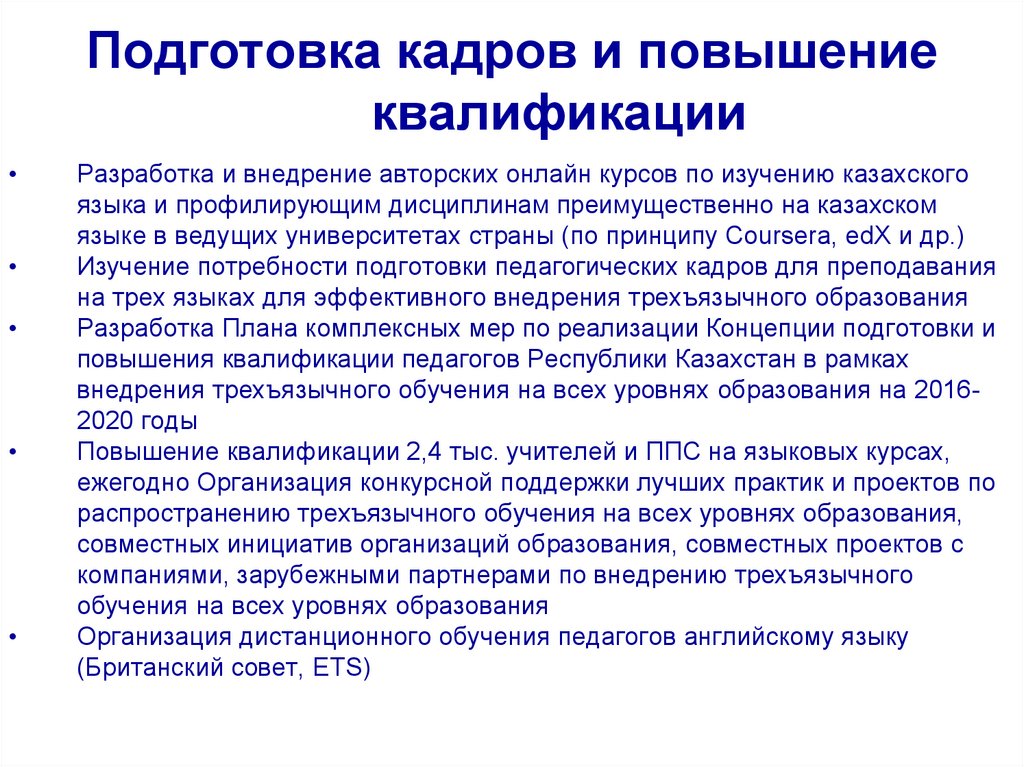 Подготовка кадров и повышение квалификации

• Разработка и внедрение авторских онлайн курсов по изучению казахского языка и профилирующим дисциплинам преимущественно на казахском языке в ведущих университетах страны (по принципу Coursera, edX и др.)
• Изучение потребности подготовки педагогических кадров для преподавания на трех языках для эффективного внедрения трехъязычного образования
• Разработка Плана комплексных мер по реализации Концепции подготовки и повышения квалификации педагогов Республики Казахстан в рамках внедрения трехъязычного обучения на всех уровнях образования на 2016-2020 годы
• Повышение квалификации 2,4 тыс. учителей и ППС на языковых курсах, ежегодно Организация конкурсной поддержки лучших практик и проектов по распространению трехъязычного обучения на всех уровнях образования, совместных инициатив организаций образования, совместных проектов с компаниями, зарубежными партнерами по внедрению трехъязычного обучения на всех уровнях образования
• Организация дистанционного обучения педагогов английскому языку (Британский совет, ETS)